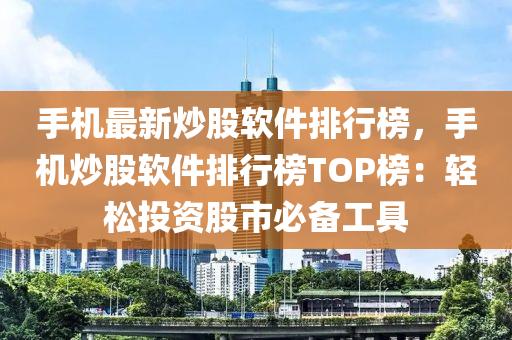 手机最新炒股软件排行榜，手机炒股软件排行榜TOP榜：轻松投资股市必备工具